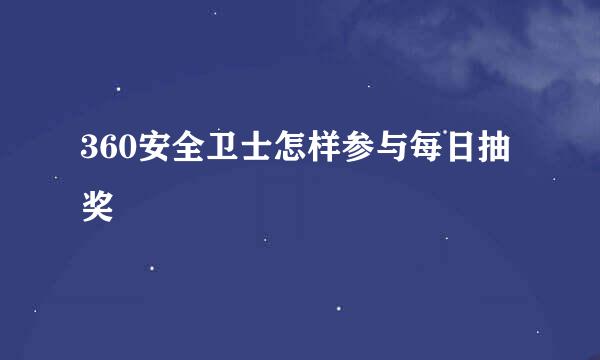 360安全卫士怎样参与每日抽奖